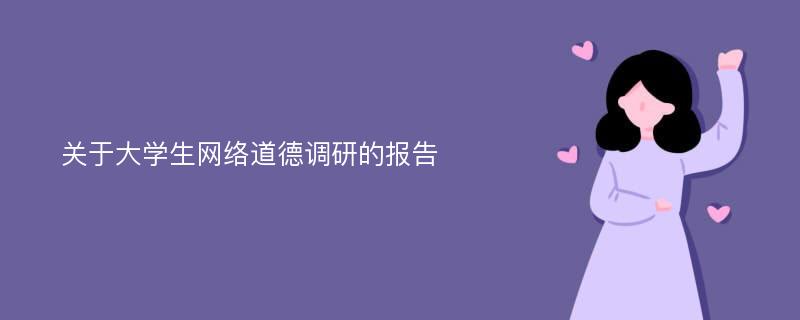 关于大学生网络道德调研的报告